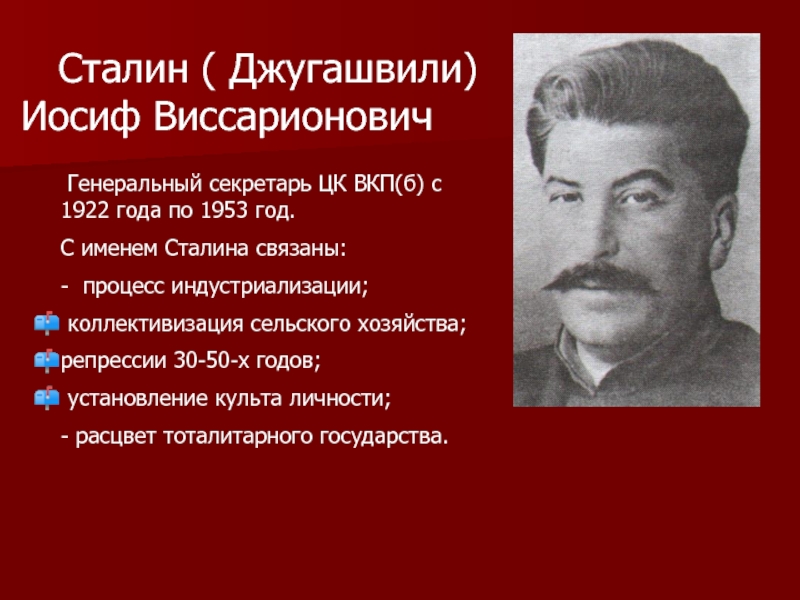 Сталин ( Джугашвили) Иосиф Виссарионович

Генеральный секретарь ЦК ВКП(б) с 1922 года по 1953 год.

С именем Сталина связаны:

- процесс индустриализации;

коллективизация сельского хозяйства;

репрессии 30-50-х годов;

установление культа личности;

- расцвет тоталитарного государства.